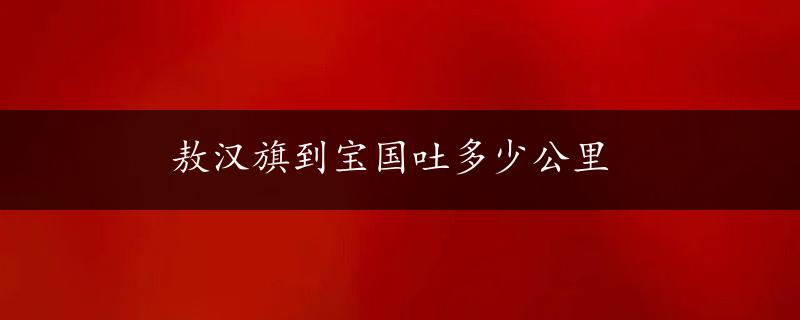 敖汉旗到宝国吐多少公里